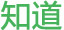 知道